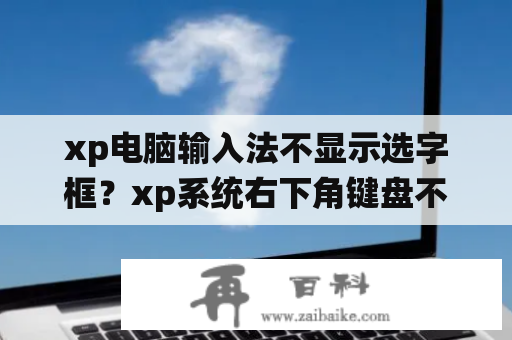 xp电脑输入法不显示选字框？xp系统右下角键盘不

再 百科
www.zaibaike.com